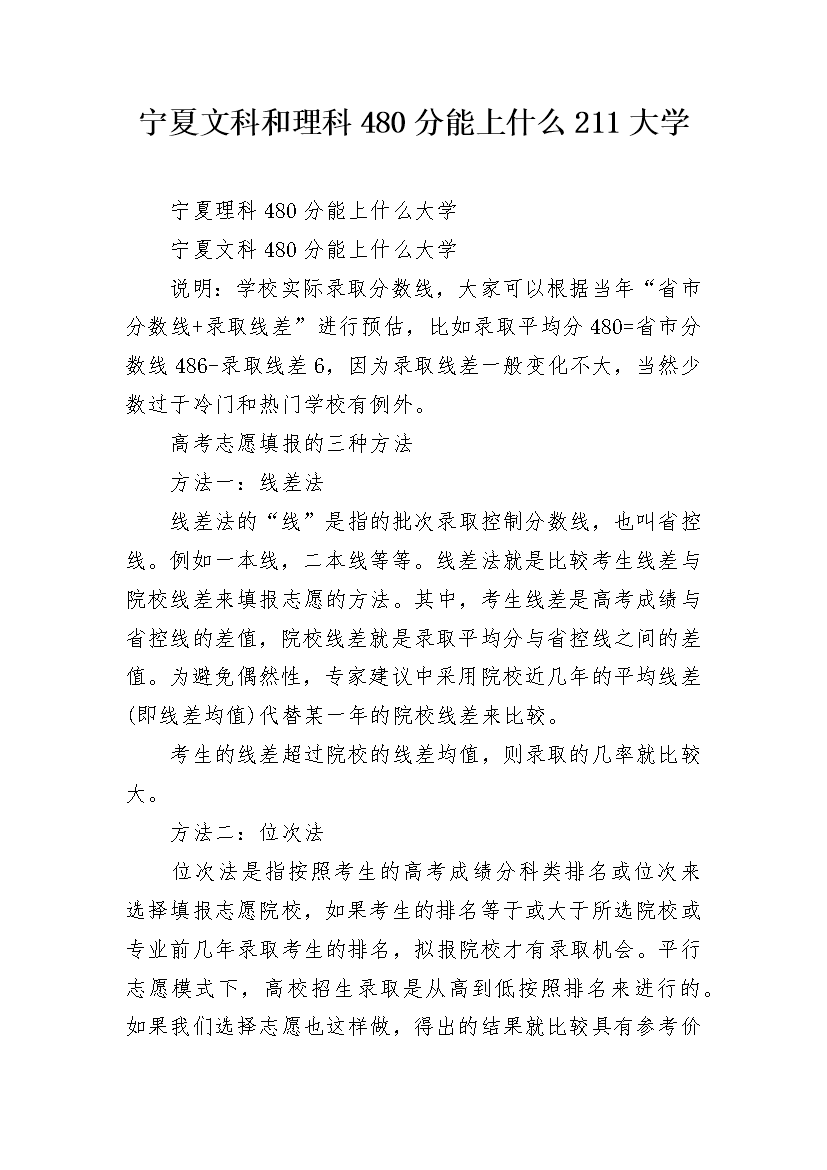 宁夏文科和理科 480 分能上什么 211 大学

宁夏理科 480 分能上什么大学

宁夏文科 480 分能上什么大学

说明：学校实际录取分数线，大家可以根据当年“省市分数线+录取线差”进行预估，比如录取平均分 480=省市分数线 486-录取线差 6，因为录取线差一般变化不大，当然少数过于冷门和热门学校有例外。

高考志愿填报的三种方法

方法一：线差法

线差法的“线”是指的批次录取控制分数线，也叫省控线。例如一本线，二本线等等。线差法就是比较考生线差与院校线差来填报志愿的方法。其中，考生线差是高考成绩与省控线的差值，院校线差就是录取平均分与省控线之间的差值。为避免偶然性，专家建议中采用院校近几年的平均线差(即线差均值)代替某一年的院校线差来比较。

考生的线差超过院校的线差均值，则录取的几率就比较大。

方法二：位次法

位次法是指按照考生的高考成绩分科类排名或位次来选择填报志愿院校，如果考生的排名等于或大于所选院校或专业前几年录取考生的排名，拟报院校才有录取机会。平行志愿模式下，高校招生录取是从高到低按照排名来进行的。如果我们选择志愿也这样做，得出的结果就比较具有参考价